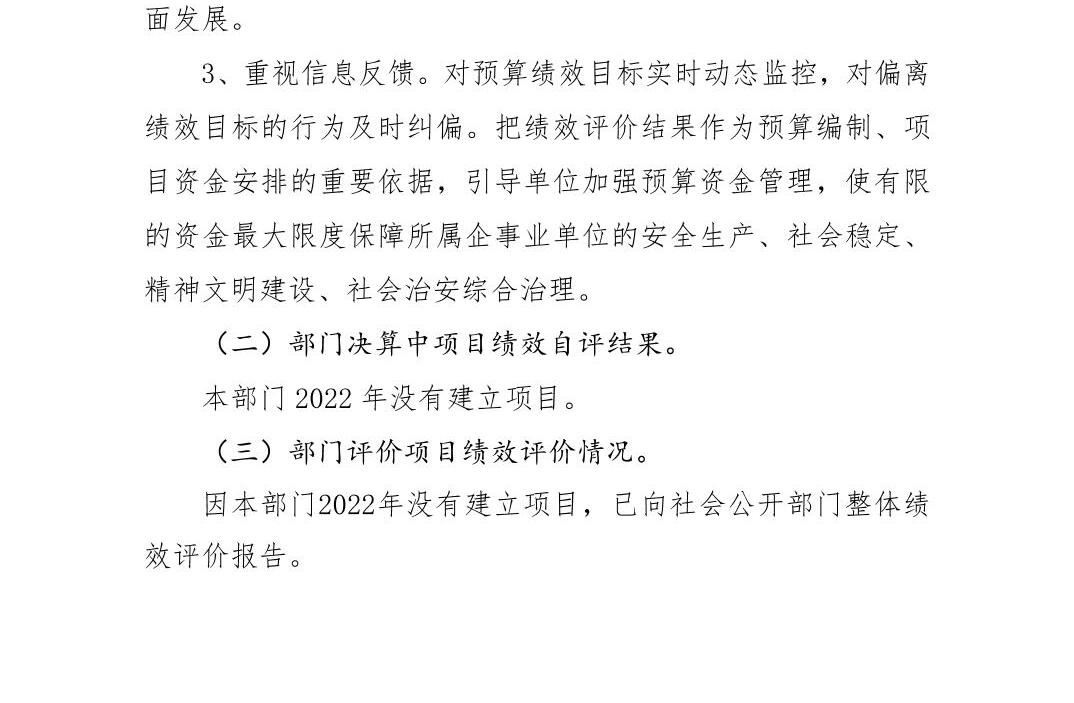 面发展。

3、重视信息反馈。对预算绩效目标实时动态监控，对偏离绩效目标的行为及时纠偏。把绩效评价结果作为预算编制、项目资金安排的重要依据，引导单位加强预算资金管理，使有限的资金最大限度保障所属企事业单位的安全生产、社会稳定、精神文明建设、社会治安综合治理。

（二）部门决算中项目绩效自评结果。

本部门2022年没有建立项目。

（三）部门评价项目绩效评价情况。

因本部门2022年没有建立项目，已向社会公开部门整体绩效评价报告。